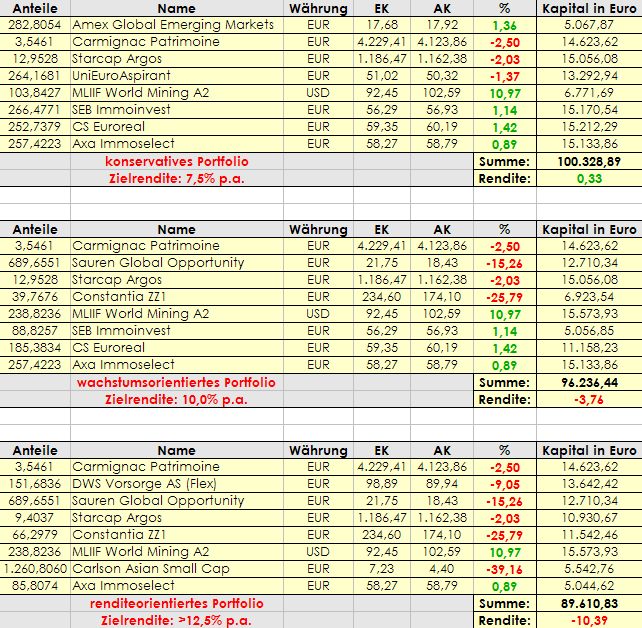 | Anteile | Name | Währung | EK | AK | % | Kapital in Euro |
|---|---|---|---|---|---|---|
| 282,8054 | Amex Global Emerging Markets | EUR | 17,68 | 17,92 | 1,36 | 5.067,87 |
| 3,5461 | Carmignac Patrimoine | EUR | 4.229,41 | 4.123,86 | -2,50 | 14.623,62 |
| 12,9528 | Starcap Argos | EUR | 1.186,47 | 1.162,38 | -2,03 | 15.056,08 |
| 264,1681 | UniEuroAspirant | EUR | 51,02 | 50,32 | -1,37 | 13.292,94 |
| 103,8427 | MLIIF World Mining A2 | USD | 92,45 | 102,59 | 10,97 | 6.771,69 |
| 266,4771 | SEB Immoinvest | EUR | 56,29 | 56,93 | 1,14 | 15.170,54 |
| 252,7379 | CS Euroreal | EUR | 59,35 | 60,19 | 1,42 | 15.212,29 |
| 257,4223 | Axa Immoselect | EUR | 58,27 | 58,79 | 0,89 | 15.133,86 |
| | konservatives Portfolio | | | | Summe: | 100.328,89 |
| | Zielrendite: 7,5% p.a. | | | | Rendite: | 0,33 |

| Anteile | Name | Währung | EK | AK | % | Kapital in Euro |
|---|---|---|---|---|---|---|
| 3,5461 | Carmignac Patrimoine | EUR | 4.229,41 | 4.123,86 | -2,50 | 14.623,62 |
| 689,6551 | Sauren Global Opportunity | EUR | 21,75 | 18,43 | -15,26 | 12.710,34 |
| 12,9528 | Starcap Argos | EUR | 1.186,47 | 1.162,38 | -2,03 | 15.056,08 |
| 39,7676 | Constantia ZZ1 | EUR | 234,60 | 174,10 | -25,79 | 6.923,54 |
| 238,8236 | MLIIF World Mining A2 | USD | 92,45 | 102,59 | 10,97 | 15.573,93 |
| 88,8257 | SEB Immoinvest | EUR | 56,29 | 56,93 | 1,14 | 5.056,85 |
| 185,3834 | CS Euroreal | EUR | 59,35 | 60,19 | 1,42 | 11.158,23 |
| 257,4223 | Axa Immoselect | EUR | 58,27 | 58,79 | 0,89 | 15.133,86 |
| | wachstumsorientiertes Portfolio | | | | Summe: | 96.236,44 |
| | Zielrendite: 10,0% p.a. | | | | Rendite: | -3,76 |

| Anteile | Name | Währung | EK | AK | % | Kapital in Euro |
|---|---|---|---|---|---|---|
| 3,5461 | Carmignac Patrimoine | EUR | 4.229,41 | 4.123,86 | -2,50 | 14.623,62 |
| 151,6836 | DWS Vorsorge AS (Flex) | EUR | 98,89 | 89,94 | -9,05 | 13.642,42 |
| 689,6551 | Sauren Global Opportunity | EUR | 21,75 | 18,43 | -15,26 | 12.710,34 |
| 9,4037 | Starcap Argos | EUR | 1.186,47 | 1.162,38 | -2,03 | 10.930,67 |
| 66,2979 | Constantia ZZ1 | EUR | 234,60 | 174,10 | -25,79 | 11.542,46 |
| 238,8236 | MLIIF World Mining A2 | USD | 92,45 | 102,59 | 10,97 | 15.573,93 |
| 1.260,8060 | Carlson Asian Small Cap | EUR | 7,23 | 4,40 | -39,16 | 5.542,76 |
| 85,8074 | Axa Immoselect | EUR | 58,27 | 58,79 | 0,89 | 5.044,62 |
| | renditeorientiertes Portfolio | | | | Summe: | 89.610,83 |
| | Zielrendite: >12,5% p.a. | | | | Rendite: | -10,39 |